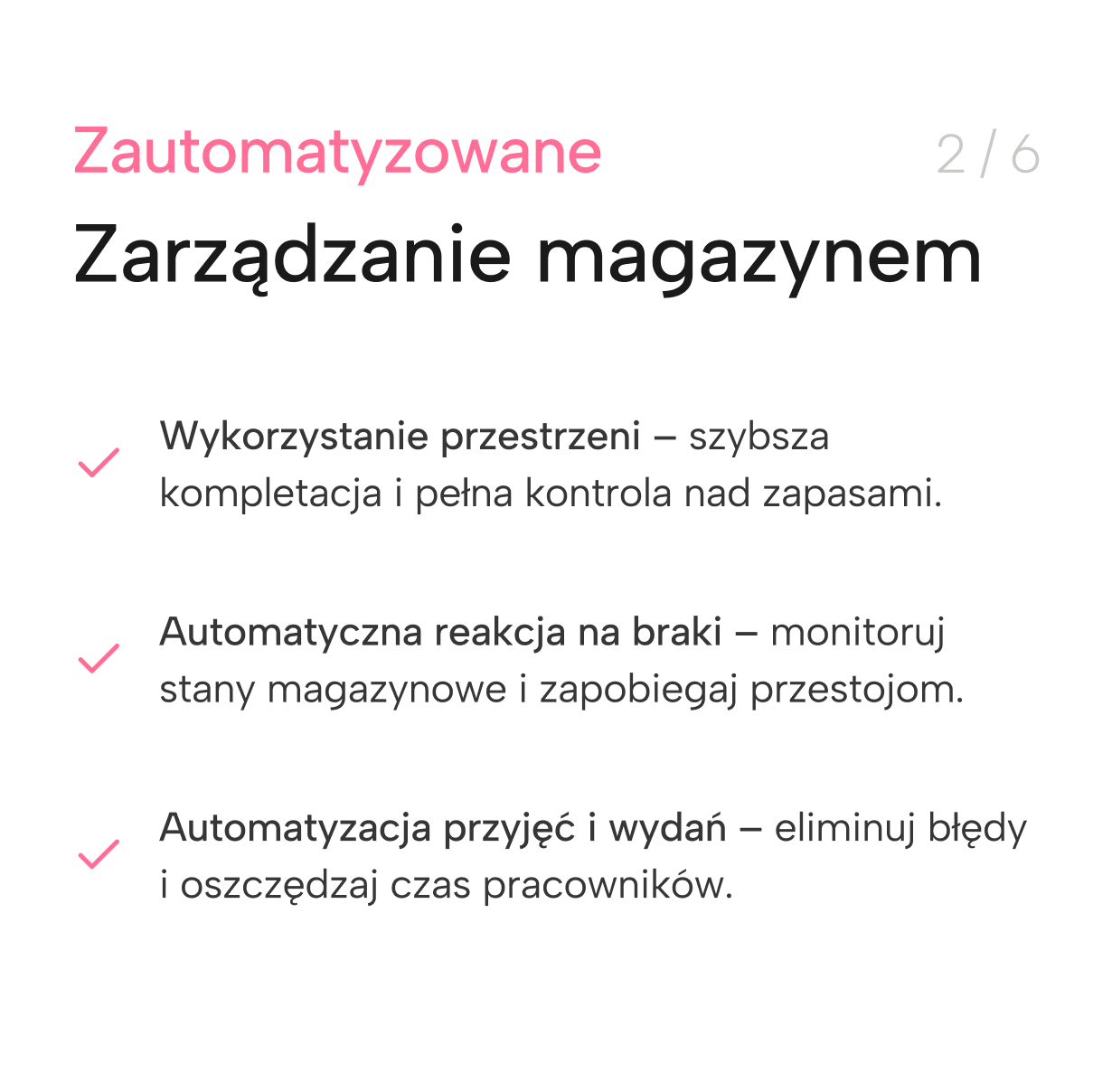 Zautomatyzowane

2 / 6

Zarządzanie magazynem

Wykorzystanie przestrzeni – szybsza kompletacja i pełna kontrola nad zapasami.

Automatyczna reakcja na braki – monitoruj stany magazynowe i zapobiegaj przestojom.

Automatyzacja przyjęć i wydań – eliminuj błędy i oszczędzaj czas pracowników.